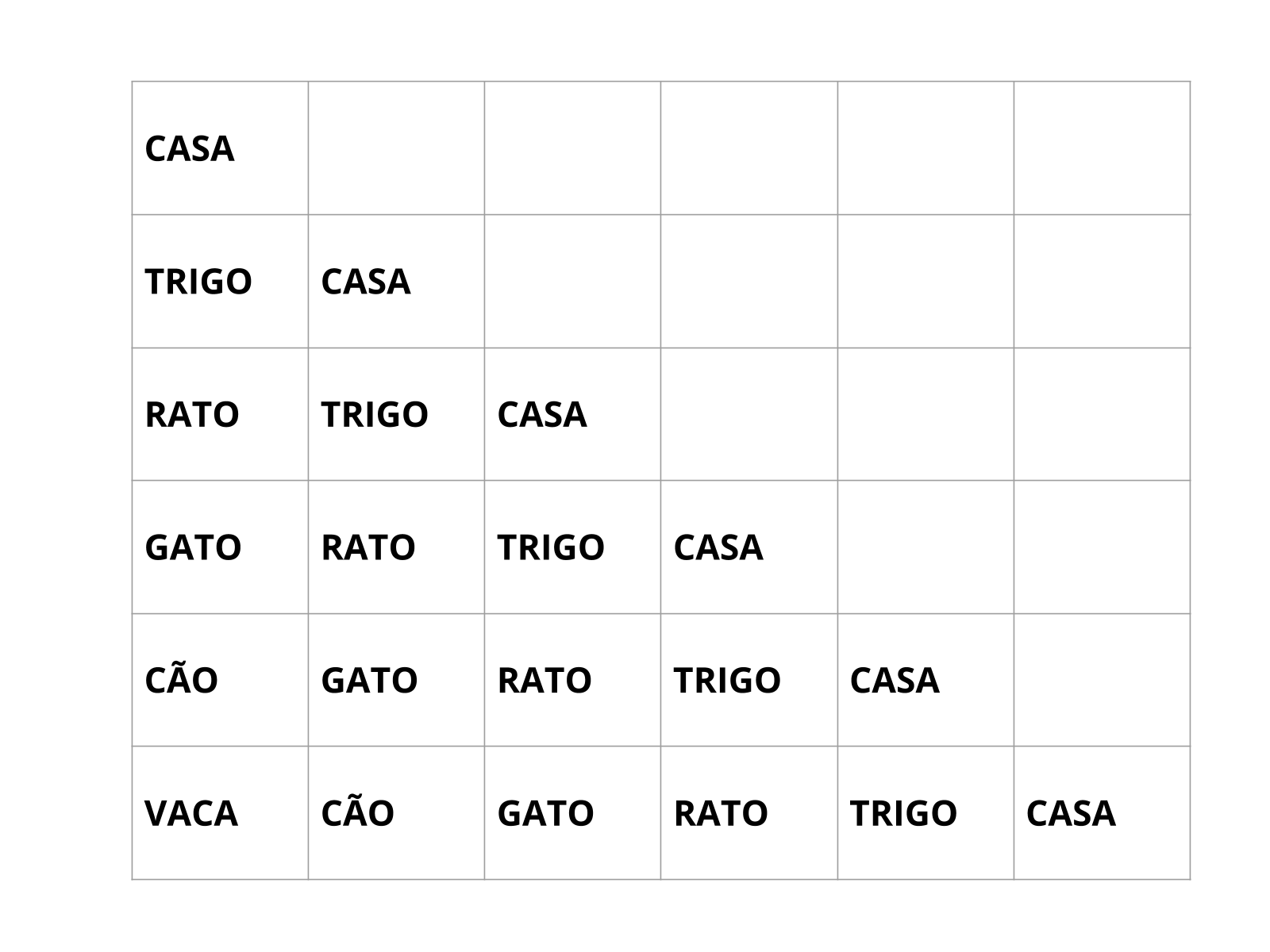 | CASA | | | | | |
|---|---|---|---|---|---|
| TRIGO | CASA | | | | |
| RATO | TRIGO | CASA | | | |
| GATO | RATO | TRIGO | CASA | | |
| CÃO | GATO | RATO | TRIGO | CASA | |
| VACA | CÃO | GATO | RATO | TRIGO | CASA |